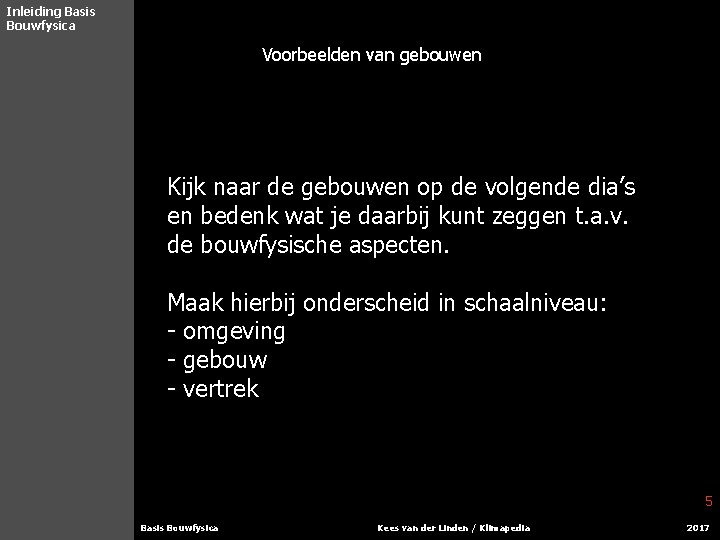 Inleiding Basis Bouwfysica

Voorbeelden van gebouwen

Kijk naar de gebouwen op de volgende dia’s en bedenk wat je daarbij kunt zeggen t.a.v. de bouwfysische aspecten.

Maak hierbij onderscheid in schaalniveau:
- omgeving
- gebouw
- vertrek

5

Basis Bouwfysica

Kees van der Linden / Klimapedia

2017